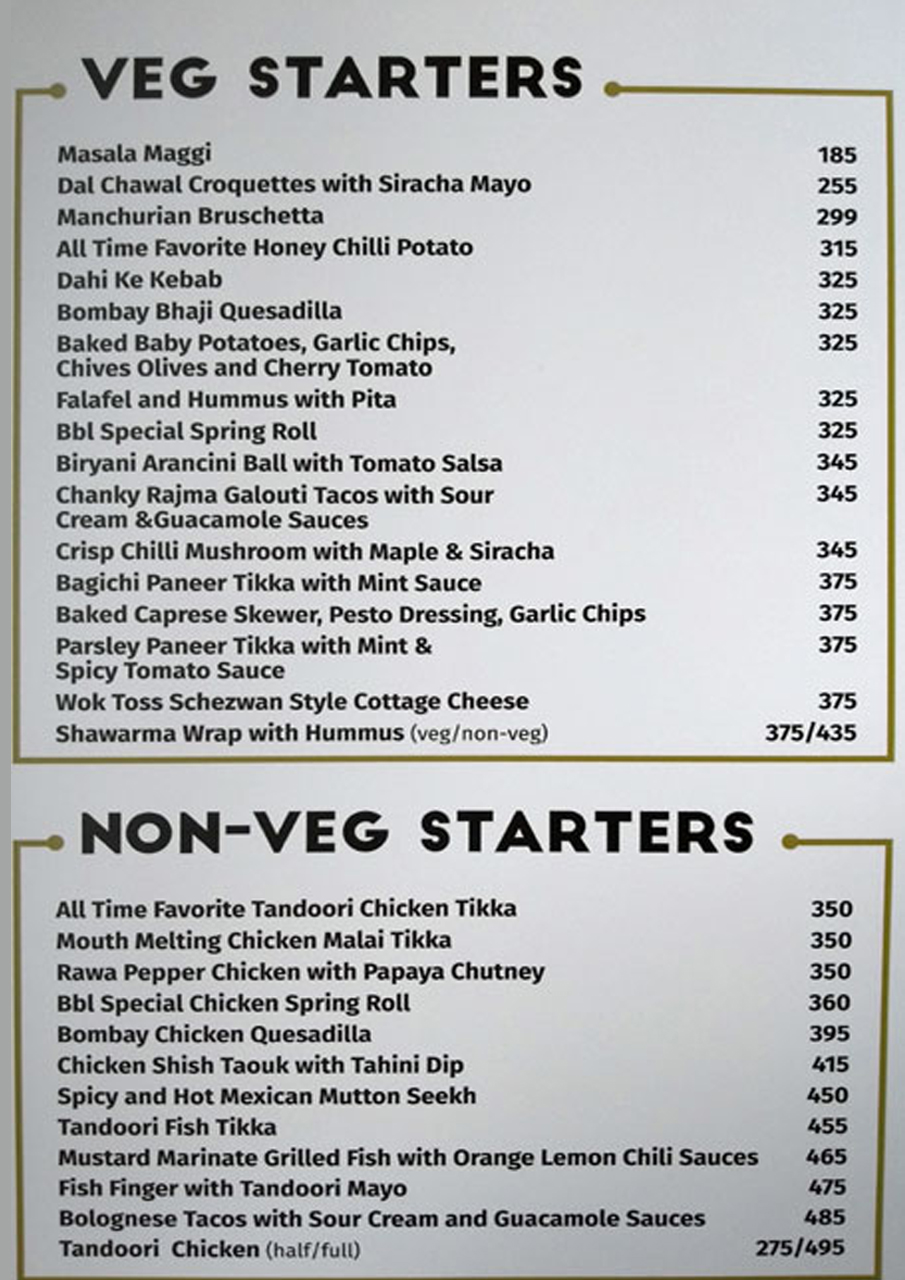 VEG STARTERS

| | |
|---|---|
| Masala Maggi | 185 |
| Dal Chawal Croquettes with Siracha Mayo | 255 |
| Manchurian Bruschetta | 299 |
| All Time Favorite Honey Chilli Potato | 315 |
| Dahi Ke Kebab | 325 |
| Bombay Bhaji Quesadilla | 325 |
| Baked Baby Potatoes, Garlic Chips, Chives Olives and Cherry Tomato | 325 |
| Falafel and Hummus with Pita | 325 |
| Bbl Special Spring Roll | 325 |
| Biryani Arancini Ball with Tomato Salsa | 345 |
| Chanky Rajma Galouti Tacos with Sour Cream &Guacamole Sauces | 345 |
| Crisp Chilli Mushroom with Maple & Siracha | 345 |
| Bagichi Paneer Tikka with Mint Sauce | 375 |
| Baked Caprese Skewer, Pesto Dressing, Garlic Chips | 375 |
| Parsley Paneer Tikka with Mint & Spicy Tomato Sauce | 375 |
| Wok Toss Schezwan Style Cottage Cheese | 375 |
| Shawarma Wrap with Hummus (veg/non-veg) | 375/435 |

NON-VEG STARTERS

| | |
|---|---|
| All Time Favorite Tandoori Chicken Tikka | 350 |
| Mouth Melting Chicken Malai Tikka | 350 |
| Rawa Pepper Chicken with Papaya Chutney | 350 |
| Bbl Special Chicken Spring Roll | 360 |
| Bombay Chicken Quesadilla | 395 |
| Chicken Shish Taouk with Tahini Dip | 415 |
| Spicy and Hot Mexican Mutton Seekh | 450 |
| Tandoori Fish Tikka | 455 |
| Mustard Marinate Grilled Fish with Orange Lemon Chili Sauces | 465 |
| Fish Finger with Tandoori Mayo | 475 |
| Bolognese Tacos with Sour Cream and Guacamole Sauces | 485 |
| Tandoori Chicken (half/full) | 275/495 |